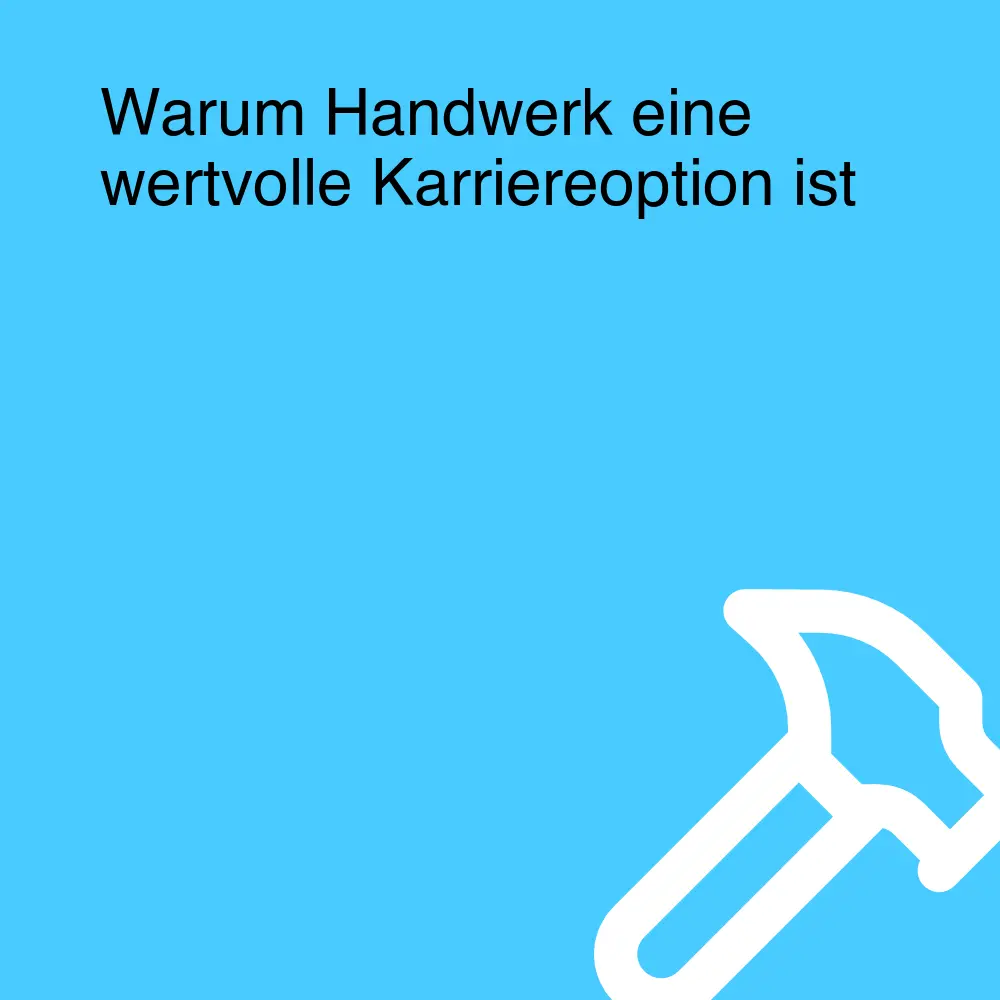 Warum Handwerk eine wertvolle Karriereoption ist